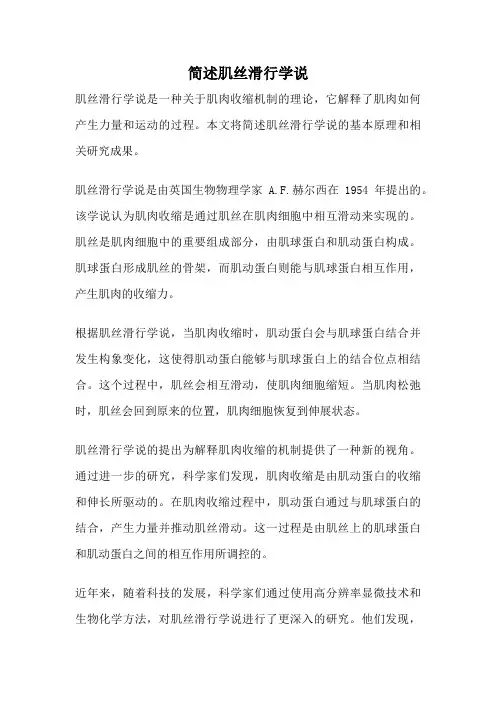 简述肌丝滑行学说

肌丝滑行学说是一种关于肌肉收缩机制的理论，它解释了肌肉如何产生力量和运动的过程。本文将简述肌丝滑行学说的基本原理和相关研究成果。

肌丝滑行学说是由英国生物物理学家 A.F.赫尔西在 1954 年提出的。该学说认为肌肉收缩是通过肌丝在肌肉细胞中相互滑动来实现的。肌丝是肌肉细胞中的重要组成部分，由肌球蛋白和肌动蛋白构成。肌球蛋白形成肌丝的骨架，而肌动蛋白则能与肌球蛋白相互作用，产生肌肉的收缩力。

根据肌丝滑行学说，当肌肉收缩时，肌动蛋白会与肌球蛋白结合并发生构象变化，这使得肌动蛋白能够与肌球蛋白上的结合位点相结合。这个过程中，肌丝会相互滑动，使肌肉细胞缩短。当肌肉松弛时，肌丝会回到原来的位置，肌肉细胞恢复到伸展状态。

肌丝滑行学说的提出为解释肌肉收缩的机制提供了一种新的视角。通过进一步的研究，科学家们发现，肌肉收缩是由肌动蛋白的收缩和伸长所驱动的。在肌肉收缩过程中，肌动蛋白通过与肌球蛋白的结合，产生力量并推动肌丝滑动。这一过程是由肌丝上的肌球蛋白和肌动蛋白之间的相互作用所调控的。

近年来，随着科技的发展，科学家们通过使用高分辨率显微技术和生物化学方法，对肌丝滑行学说进行了更深入的研究。他们发现，